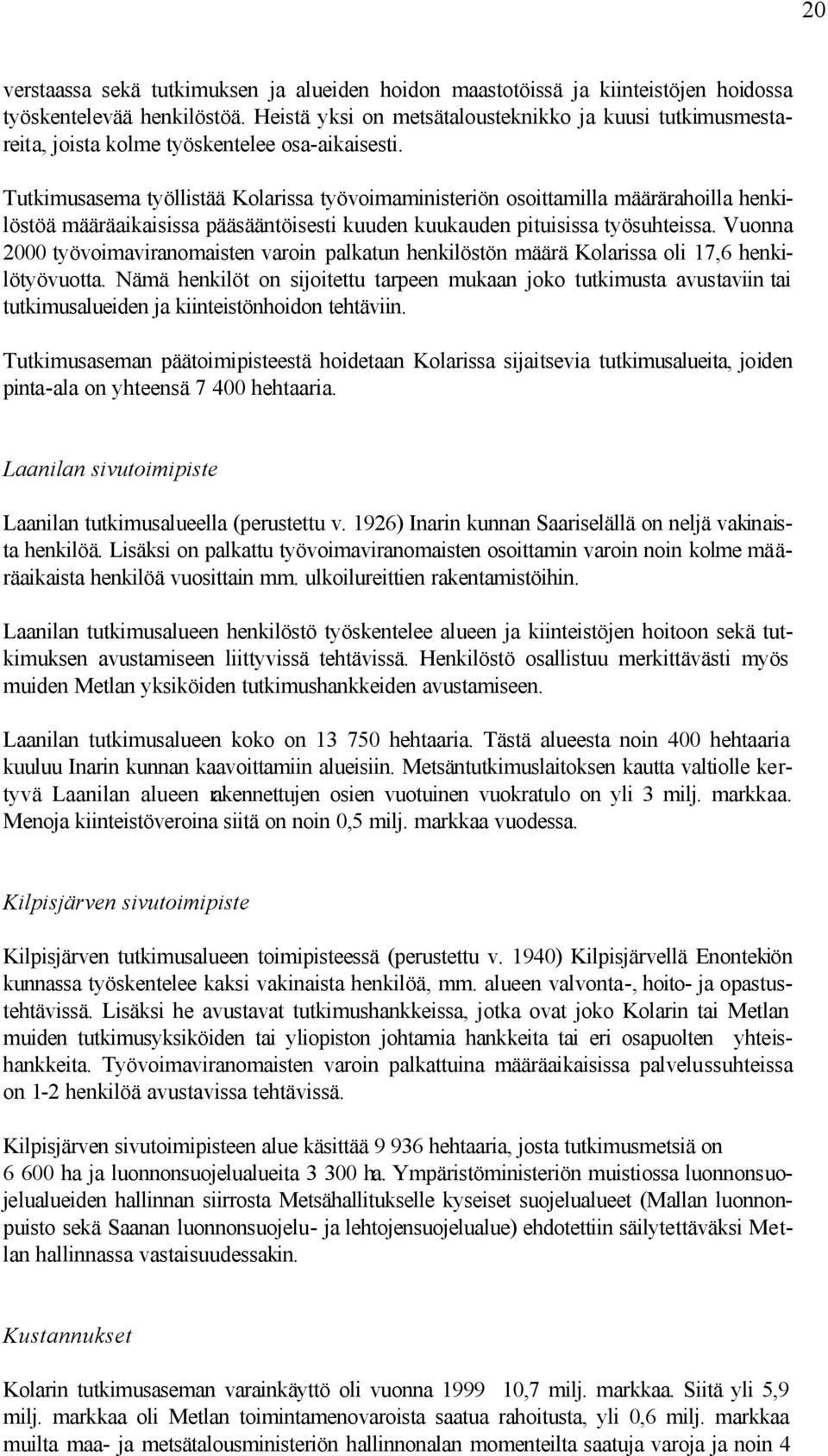 20

verstaassa sekä tutkimuksen ja alueiden hoidon maastotöissä ja kiinteistöjen hoidossa työskentelevää henkilöstöä. Heistä yksi on metsätalousteknikko ja kuusi tutkimusmestareita, joista kolme työskentelee osa-aikaisesti.

Tutkimusasema työllistää Kolarissa työvoimaministeriön osoittamilla määrärahoilla henkilöstöä määräaikaisissa pääsääntöisesti kuuden kuukauden pituisissa työsuhteissa. Vuonna 2000 työvoimaviranomaisten varoin palkatun henkilöstön määrä Kolarissa oli 17,6 henkilötyövuotta. Nämä henkilöt on sijoitettu tarpeen mukaan joko tutkimusta avustaviin tai tutkimusalueiden ja kiinteistönhoidon tehtäviin.

Tutkimusaseman päätoimipisteestä hoidetaan Kolarissa sijaitsevia tutkimusalueita, joiden pinta-ala on yhteensä 7 400 hehtaaria.

Laanilan sivutoimipiste

Laanilan tutkimusalueella (perustettu v. 1926) Inarin kunnan Saariselällä on neljä vakinaista henkilöä. Lisäksi on palkattu työvoimaviranomaisten osoittamin varoin noin kolme määräaikaista henkilöä vuosittain mm. ulkoilureittien rakentamistöihin.

Laanilan tutkimusalueen henkilöstö työskentelee alueen ja kiinteistöjen hoitoon sekä tutkimuksen avustamiseen liittyvissä tehtävissä. Henkilöstö osallistuu merkittävästi myös muiden Metlan yksiköiden tutkimushankkeiden avustamiseen.

Laanilan tutkimusalueen koko on 13 750 hehtaaria. Tästä alueesta noin 400 hehtaaria kuuluu Inarin kunnan kaavoittamiin alueisiin. Metsäntutkimuslaitoksen kautta valtiolle kertyvä Laanilan alueen rakennettujen osien vuotuinen vuokratulo on yli 3 milj. markkaa. Menoja kiinteistöveroina siitä on noin 0,5 milj. markkaa vuodessa.

Kilpisjärven sivutoimipiste

Kilpisjärven tutkimusalueen toimipisteessä (perustettu v. 1940) Kilpisjärvellä Enontekiön kunnassa työskentelee kaksi vakinaista henkilöä, mm. alueen valvonta-, hoito- ja opastustehtävissä. Lisäksi he avustavat tutkimushankkeissa, jotka ovat joko Kolarin tai Metlan muiden tutkimusyksiköiden tai yliopiston johtamia hankkeita tai eri osapuolten yhteishankkeita. Työvoimaviranomaisten varoin palkattuina määräaikaisissa palvelussuhteissa on 1-2 henkilöä avustavissa tehtävissä.

Kilpisjärven sivutoimipisteen alue käsittää 9 936 hehtaaria, josta tutkimusmetsiä on 6 600 ha ja luonnonsuojelualueita 3 300 ha. Ympäristöministeriön muistiossa luonnonsuojelualueiden hallinnan siirrosta Metsähallitukselle kyseiset suojelualueet (Mallan luonnonpuisto sekä Saanan luonnonsuojelu- ja lehtojensuojelualue) ehdotettiin säilytettäväksi Metlan hallinnassa vastaisuudessakin.

Kustannukset

Kolarin tutkimusaseman varainkäyttö oli vuonna 1999 10,7 milj. markkaa. Siitä yli 5,9 milj. markkaa oli Metlan toimintamenovaroista saatua rahoitusta, yli 0,6 milj. markkaa muilta maa- ja metsätalousministeriön hallinnonalan momenteilta saatuja varoja ja noin 4